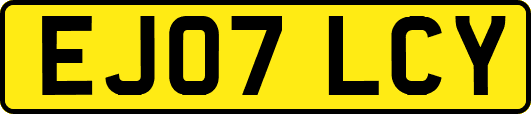 EJ07 LCY